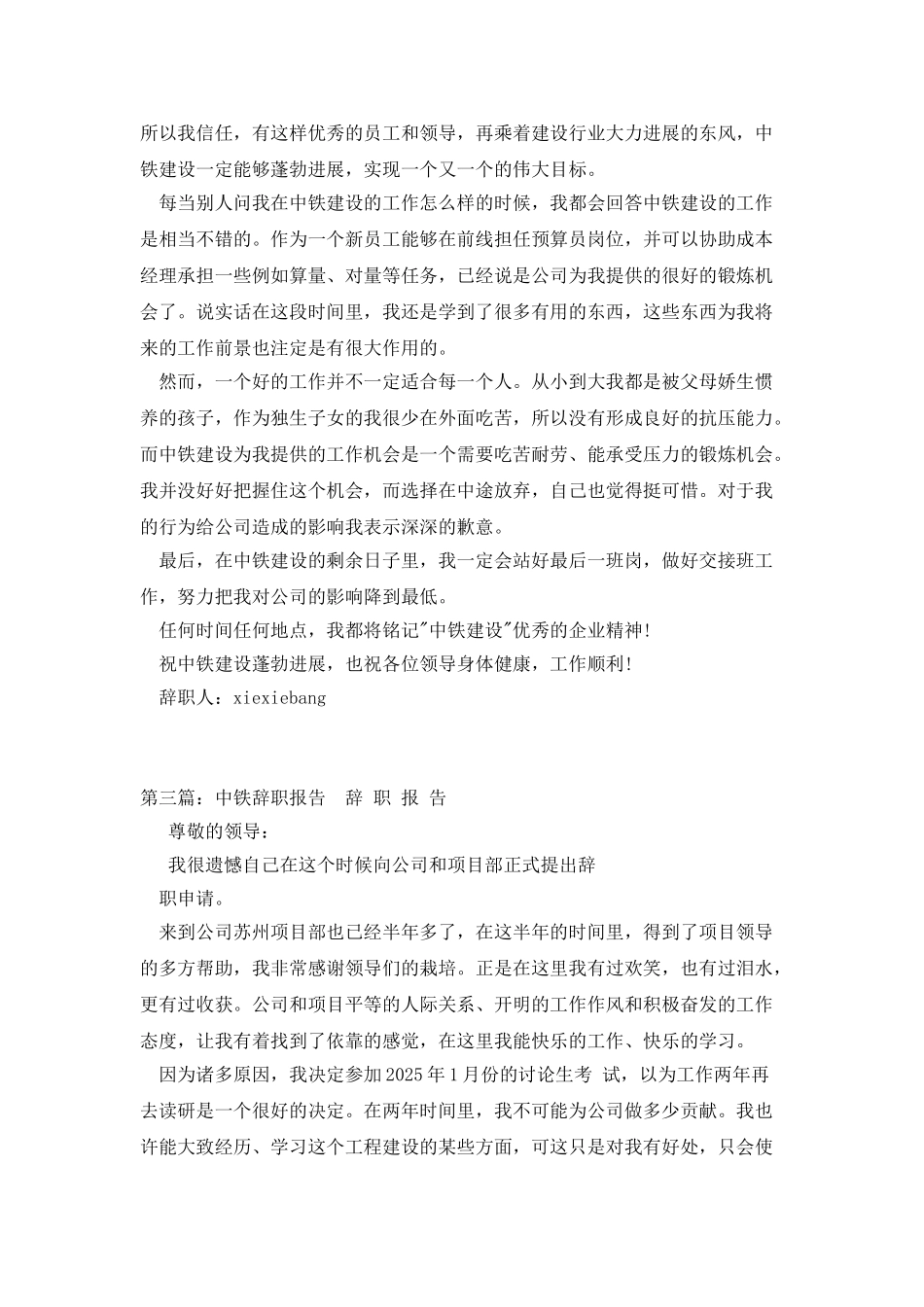 所以我信任，有这样优秀的员工和领导，再乘着建设行业大力进展的东风，中铁建设一定能够蓬勃进展，实现一个又一个的伟大目标。

每当别人问我在中铁建设的工作怎么样的时候，我都会回答中铁建设的工作是相当不错的。作为一个新员工能够在前线担任预算员岗位，并可以协助成本经理承担一些例如算量、对量等任务，已经说是公司为我提供的很好的锻炼机会了。说实话在这段时间里，我还是学到了很多有用的东西，这些东西为我将来的工作前景也注定是有很大作用的。

然而，一个好的工作并不一定适合每一个人。从小到大我都是被父母娇生惯养的孩子，作为独生子女的我很少在外面吃苦，所以没有形成良好的抗压能力。而中铁建设为我提供的工作机会是一个需要吃苦耐劳、能承受压力的锻炼机会。我并没好好把握住这个机会，而选择在中途放弃，自己也觉得挺可惜。对于我的行为给公司造成的影响我表示深深的歉意。

最后，在中铁建设的剩余日子里，我一定会站好最后一班岗，做好交接班工作，努力把我对公司的影响降到最低。

任何时间任何地点，我都将铭记"中铁建设"优秀的企业精神!

祝中铁建设蓬勃进展，也祝各位领导身体健康，工作顺利!

辞职人：xiexiebang

第三篇：中铁辞职报告　辞 职 报 告

尊敬的领导：

我很遗憾自己在这个时候向公司和项目部正式提出辞职申请。

来到公司苏州项目部也已经半年多了，在这半年的时间里，得到了项目领导的多方帮助，我非常感谢领导们的栽培。正是在这里我有过欢笑，也有过泪水，更有过收获。公司和项目平等的人际关系、开明的工作作风和积极奋发的工作态度，让我有着找到了依靠的感觉，在这里我能快乐的工作、快乐的学习。

因为诸多原因，我决定参加2025年1月份的讨论生考 试，以为工作两年再去读研是一个很好的决定。在两年时间里，我不可能为公司做多少贡献。我也许能大致经历、学习这个工程建设的某些方面，可这只是对我有好处，只会使